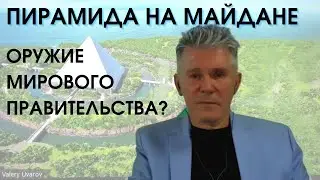 ПИРАМИДА НА МАЙДАНЕ

ОРУЖИЕ МИРОВОГО ПРАВИТЕЛЬСТВА?

Valery Uvarov